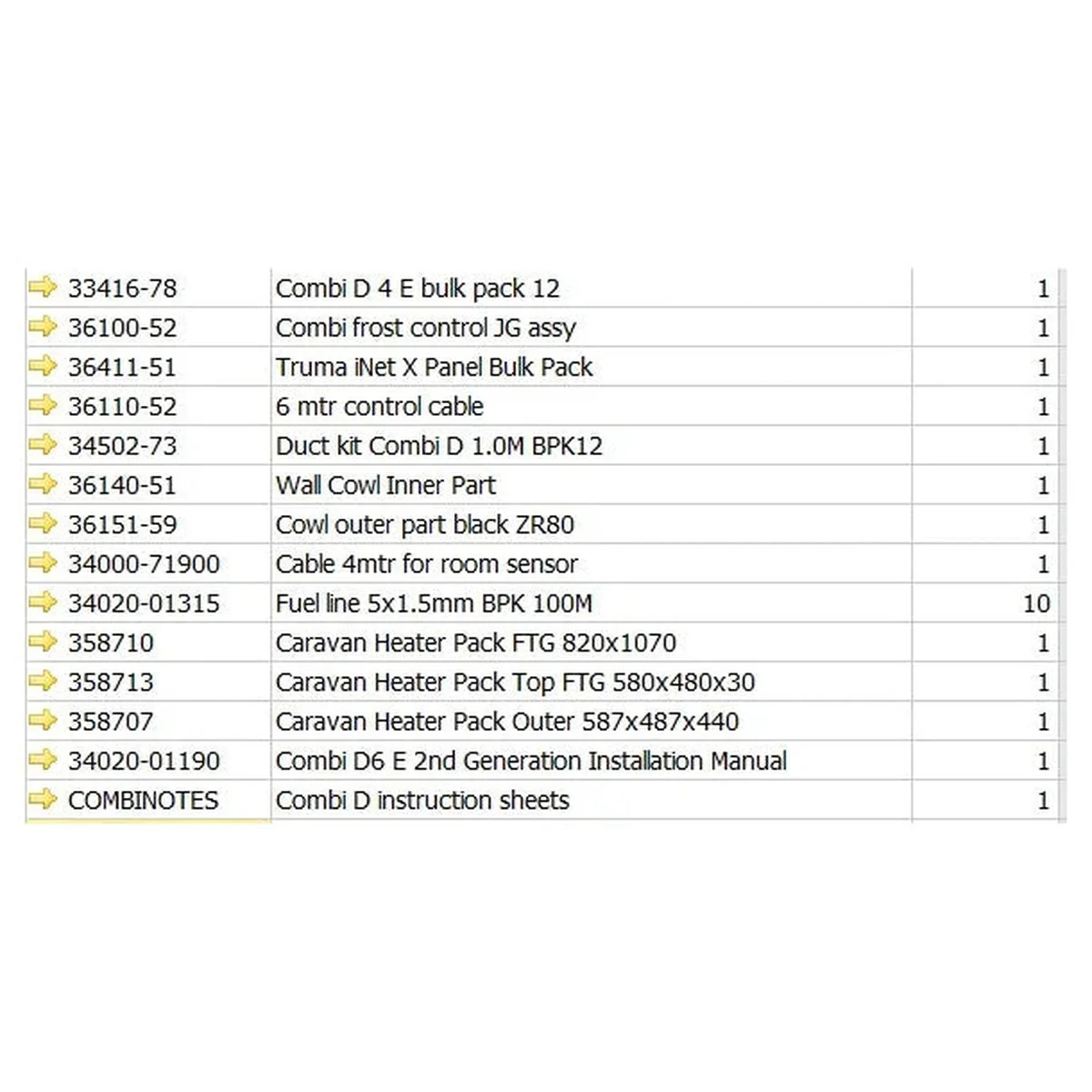 | | | |
|---|---|---|
| 33416-78 | Combi D 4 E bulk pack 12 | 1 |
| 36100-52 | Combi frost control JG assy | 1 |
| 36411-51 | Truma iNet X Panel Bulk Pack | 1 |
| 36110-52 | 6 mtr control cable | 1 |
| 34502-73 | Duct kit Combi D 1.0M BPK12 | 1 |
| 36140-51 | Wall Cowl Inner Part | 1 |
| 36151-59 | Cowl outer part black ZR80 | 1 |
| 34000-71900 | Cable 4mtr for room sensor | 1 |
| 34020-01315 | Fuel line 5x1.5mm BPK 100M | 10 |
| 358710 | Caravan Heater Pack FTG 820x1070 | 1 |
| 358713 | Caravan Heater Pack Top FTG 580x480x30 | 1 |
| 358707 | Caravan Heater Pack Outer 587x487x440 | 1 |
| 34020-01190 | Combi D6 E 2nd Generation Installation Manual | 1 |
| COMBINOTES | Combi D instruction sheets | 1 |